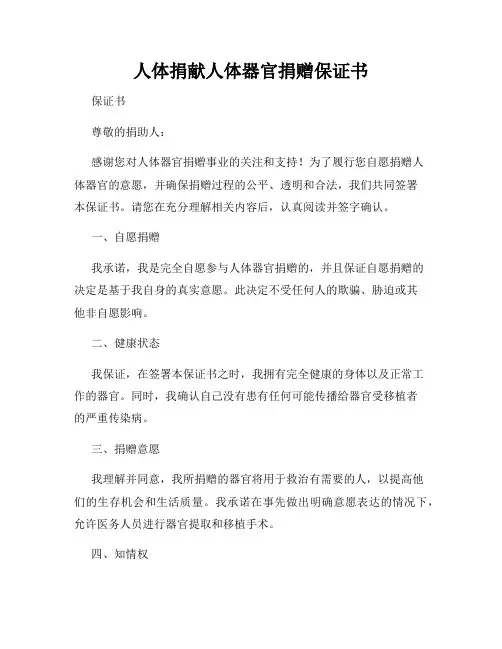 人体捐献人体器官捐赠保证书

保证书

尊敬的捐助人：

感谢您对人体器官捐赠事业的关注和支持！为了履行您自愿捐赠人体器官的意愿，并确保捐赠过程的公平、透明和合法，我们共同签署本保证书。请您在充分理解相关内容后，认真阅读并签字确认。

一、自愿捐赠

我承诺，我是完全自愿参与人体器官捐赠的，并且保证自愿捐赠的决定是基于我自身的真实意愿。此决定不受任何人的欺骗、胁迫或其他非自愿影响。

二、健康状态

我保证，在签署本保证书之时，我拥有完全健康的身体以及正常工作的器官。同时，我确认自己没有患有任何可能传播给器官受移植者的严重传染病。

三、捐赠意愿

我理解并同意，我所捐赠的器官将用于救治有需要的人，以提高他们的生存机会和生活质量。我承诺在事先做出明确意愿表达的情况下，允许医务人员进行器官提取和移植手术。

四、知情权